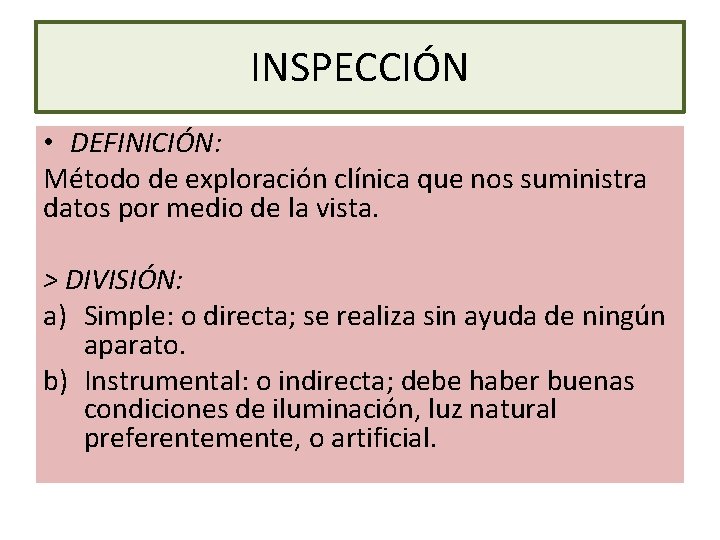 INSPECCIÓN

• DEFINICIÓN:

Método de exploración clínica que nos suministra datos por medio de la vista.

> DIVISIÓN:

a) Simple: o directa; se realiza sin ayuda de ningún aparato.

b) Instrumental: o indirecta; debe haber buenas condiciones de iluminación, luz natural preferentemente, o artificial.